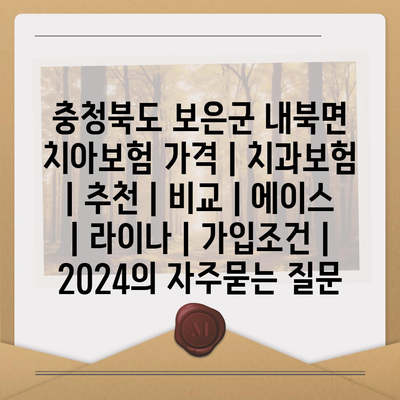 충청북도 보은군 내북면 치아보험 가격 | 치과보험 | 추천 | 비교 | 에이스 | 라이나 | 가입조건 | 2024의 자주묻는 질문

M